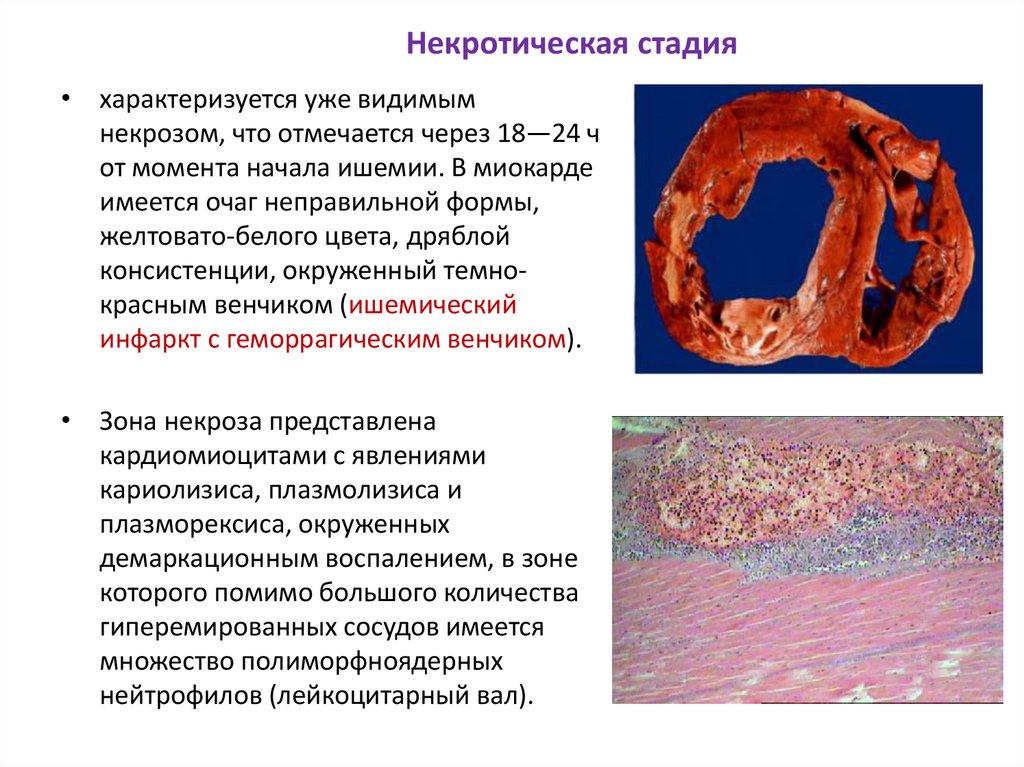 Некротическая стадия

• характеризуется уже видимым некрозом, что отмечается через 18—24 ч от момента начала ишемии. В миокарде имеется очаг неправильной формы, желтовато-белого цвета, дряблой консистенции, окруженный темно-красным венчиком (ишемический инфаркт с геморрагическим венчиком).

• Зона некроза представлена кардиомиоцитами с явлениями кариолизиса, плазмолизиса и плазморексиса, окруженных демаркационным воспалением, в зоне которого помимо большого количества гиперемированных сосудов имеется множество полиморфноядерных нейтрофилов (лейкоцитарный вал).